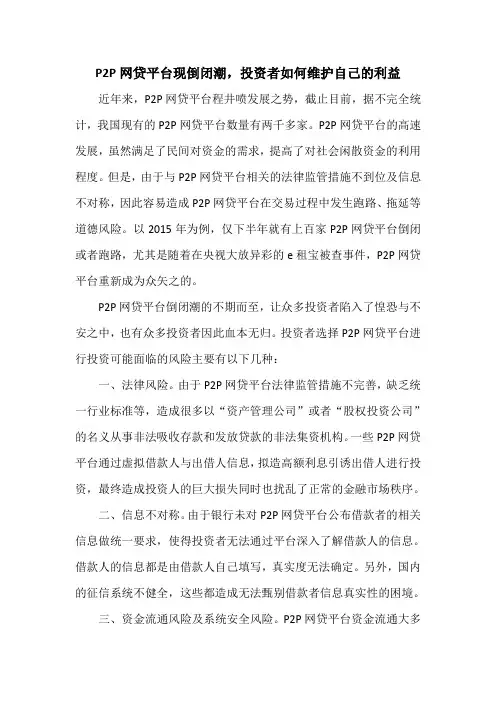 P2P 网贷平台现倒闭潮，投资者如何维护自己的利益

近年来，P2P 网贷平台程井喷发展之势，截止目前，据不完全统计，我国现有的 P2P 网贷平台数量有两千多家。P2P 网贷平台的高速发展，虽然满足了民间对资金的需求，提高了对社会闲散资金的利用程度。但是，由于与 P2P 网贷平台相关的法律监管措施不到位及信息不对称，因此容易造成 P2P 网贷平台在交易过程中发生跑路、拖延等道德风险。以 2015 年为例，仅下半年就有上百家 P2P 网贷平台倒闭或者跑路，尤其是随着在央视大放异彩的 e 租宝被查事件，P2P 网贷平台重新成为众矢之的。

P2P 网贷平台倒闭潮的不期而至，让众多投资者陷入了惶恐与不安之中，也有众多投资者因此血本无归。投资者选择 P2P 网贷平台进行投资可能面临的风险主要有以下几种：

一、法律风险。由于 P2P 网贷平台法律监管措施不完善，缺乏统一行业标准等，造成很多以“资产管理公司”或者“股权投资公司”的名义从事非法吸收存款和发放贷款的非法集资机构。一些 P2P 网贷平台通过虚拟借款人与出借人信息，拟造高额利息引诱出借人进行投资，最终造成投资人的巨大损失同时也扰乱了正常的金融市场秩序。

二、信息不对称。由于银行未对 P2P 网贷平台公布借款者的相关信息做统一要求，使得投资者无法通过平台深入了解借款人的信息。借款人的信息都是由借款人自己填写，真实度无法确定。另外，国内的征信系统不健全，这些都造成无法甄别借款者信息真实性的困境。

三、资金流通风险及系统安全风险。P2P 网贷平台资金流通大多